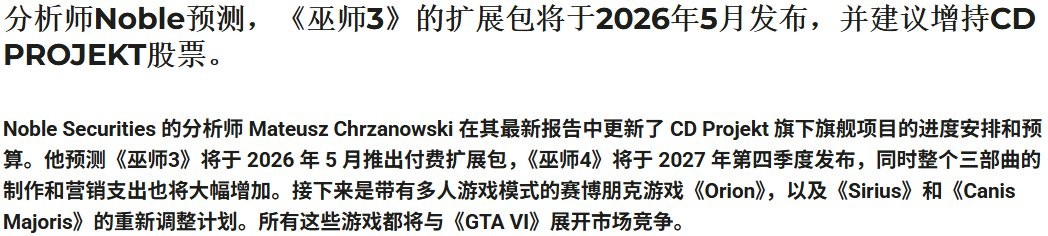 分析师Noble预测，《巫师3》的扩展包将于2026年5月发布，并建议增持CD PROJEKT股票。

Noble Securities 的分析师 Mateusz Chrzanowski 在其最新报告中更新了 CD Projekt 旗下旗舰项目的进度安排和预算。他预测《巫师3》将于 2026 年 5 月推出付费扩展包，《巫师4》将于 2027 年第四季度发布，同时整个三部曲的制作和营销支出也将大幅增加。接下来是带有多人游戏模式的赛博朋克游戏《Orion》，以及《Sirius》和《Canis Majoris》的重新调整计划。所有这些游戏都将与《GTA VI》展开市场竞争。